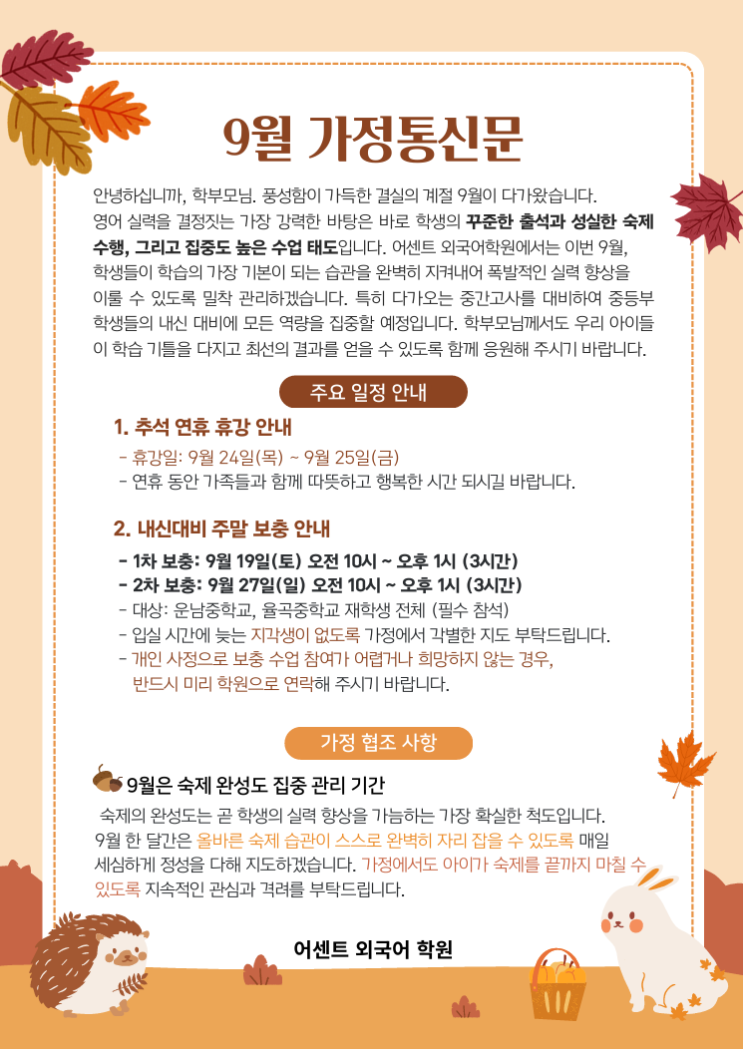 9월 가정통신문

안녕하십니까, 학부모님. 풍성함이 가득한 결실의 계절 9월이 다가왔습니다. 영어 실력을 결정짓는 가장 강력한 바탕은 바로 학생의 꾸준한 출석과 성실한 숙제 수행, 그리고 집중도 높은 수업 태도입니다. 어센트 외국어학원에서는 이번 9월, 학생들이 학습의 가장 기본이 되는 습관을 완벽히 지켜내어 폭발적인 실력 향상을 이룰 수 있도록 밀착 관리하겠습니다. 특히 다가오는 중간고사를 대비하여 중등부 학생들의 내신 대비에 모든 역량을 집중할 예정입니다. 학부모님께서도 우리 아이들이 학습 기틀을 다지고 최선의 결과를 얻을 수 있도록 함께 응원해 주시기 바랍니다.

주요 일정 안내

1. 추석 연휴 휴강 안내

- 휴강일: 9월 24일(목) ~ 9월 25일(금)
- 연휴 동안 가족들과 함께 따뜻하고 행복한 시간 되시길 바랍니다.

2. 내신대비 주말 보충 안내

- 1차 보충: 9월 19일(토) 오전 10시 ~ 오후 1시 (3시간)
- 2차 보충: 9월 27일(일) 오전 10시 ~ 오후 1시 (3시간)
- 대상: 운남중학교, 율곡중학교 재학생 전체 (필수 참석)
- 입실 시간에 늦는 지각생이 없도록 가정에서 각별한 지도 부탁드립니다.
- 개인 사정으로 보충 수업 참여가 어렵거나 희망하지 않는 경우, 반드시 미리 학원으로 연락해 주시기 바랍니다.

가정 협조 사항

9월은 숙제 완성도 집중 관리 기간

숙제의 완성도는 곧 학생의 실력 향상을 가늠하는 가장 확실한 척도입니다. 9월 한 달간은 올바른 숙제 습관이 스스로 완벽히 자리 잡을 수 있도록 매일 세심하게 정성을 다해 지도하겠습니다. 가정에서도 아이가 숙제를 끝까지 마칠 수 있도록 지속적인 관심과 격려를 부탁드립니다.

어센트 외국어 학원